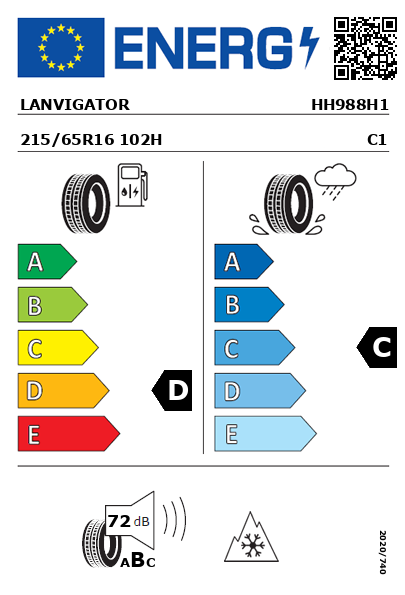 ENERG

LANVIGATOR HH988H1

215/65R16 102H C1

A
B
C
D
E

D

A
B
C
D
E

C

72 dB

ABC

2020/740